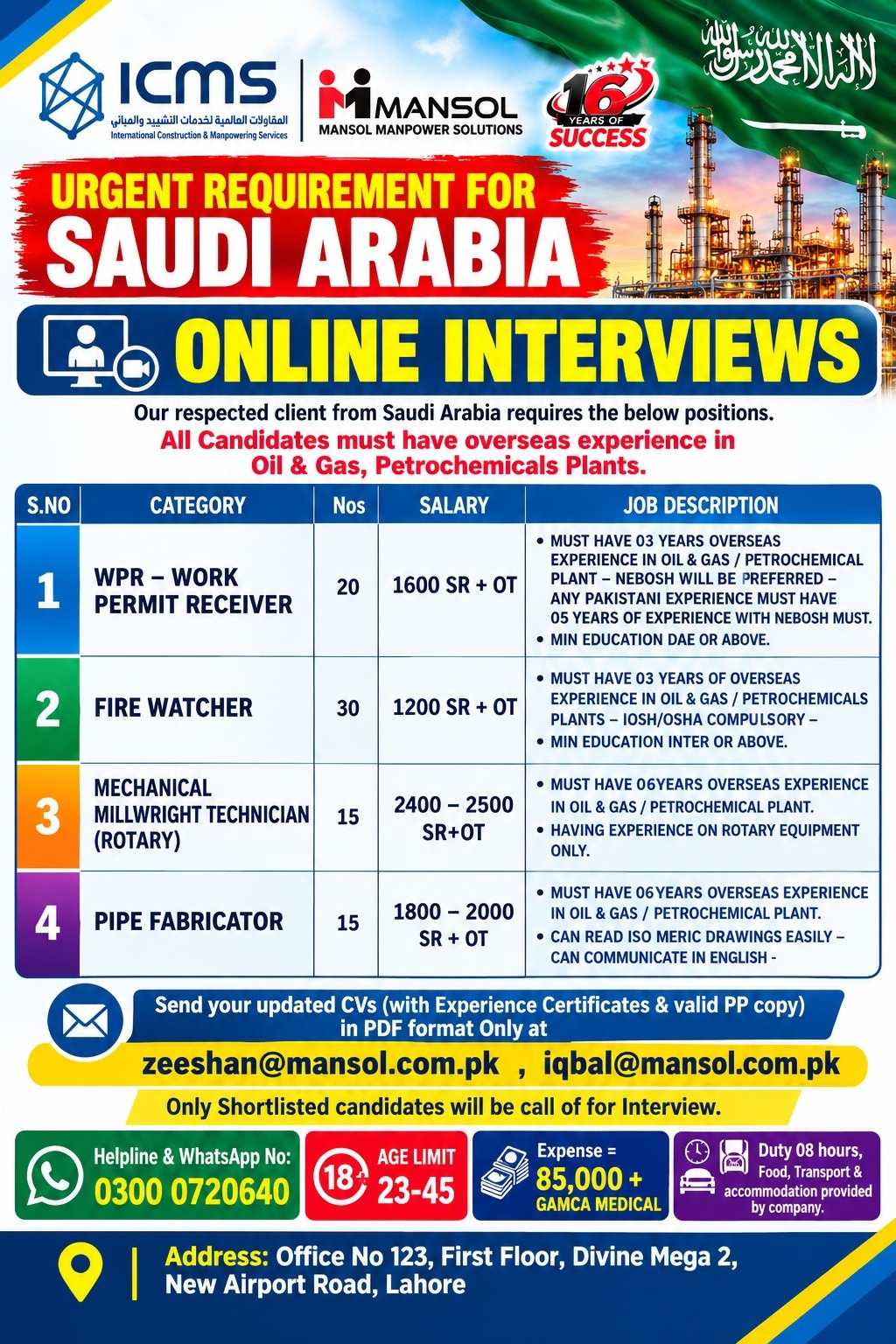 ICMS
المقاولات العالمية لخدمات التشييد والمباني
International Construction & Manpowering Services

MANSOL
MANSOL MANPOWER SOLUTIONS

16 YEARS OF SUCCESS

لا إله إلا الله محمد رسول الله

URGENT REQUIREMENT FOR
SAUDI ARABIA

ONLINE INTERVIEWS

Our respected client from Saudi Arabia requires the below positions.
All Candidates must have overseas experience in Oil & Gas, Petrochemicals Plants.

| S.NO | CATEGORY | Nos | SALARY | JOB DESCRIPTION |
|---|---|---|---|---|
| 1 | WPR – WORK PERMIT RECEIVER | 20 | 1600 SR + OT | • MUST HAVE 03 YEARS OVERSEAS EXPERIENCE IN OIL & GAS / PETROCHEMICAL PLANT – NEBOSH WILL BE PREFERRED – ANY PAKISTANI EXPERIENCE MUST HAVE 05 YEARS OF EXPERIENCE WITH NEBOSH MUST. • MIN EDUCATION DAE OR ABOVE. |
| 2 | FIRE WATCHER | 30 | 1200 SR + OT | • MUST HAVE 03 YEARS OF OVERSEAS EXPERIENCE IN OIL & GAS / PETROCHEMICALS PLANTS – IOSH/OSHA COMPULSORY – • MIN EDUCATION INTER OR ABOVE. |
| 3 | MECHANICAL MILLWRIGHT TECHNICIAN (ROTARY) | 15 | 2400 – 2500 SR+OT | • MUST HAVE 06YEARS OVERSEAS EXPERIENCE IN OIL & GAS / PETROCHEMICAL PLANT. • HAVING EXPERIENCE ON ROTARY EQUIPMENT ONLY. |
| 4 | PIPE FABRICATOR | 15 | 1800 – 2000 SR + OT | • MUST HAVE 06YEARS OVERSEAS EXPERIENCE IN OIL & GAS / PETROCHEMICAL PLANT. • CAN READ ISO MERIC DRAWINGS EASILY – CAN COMMUNICATE IN ENGLISH - |

Send your updated CVs (with Experience Certificates & valid PP copy) in PDF format Only at
zeeshan@mansol.com.pk , iqbal@mansol.com.pk
Only Shortlisted candidates will be call of for Interview.

Helpline & WhatsApp No: 0300 0720640

18+ AGE LIMIT 23-45

Expense = 85,000 + GAMCA MEDICAL

Duty 08 hours, Food, Transport & accommodation provided by company.

Address: Office No 123, First Floor, Divine Mega 2, New Airport Road, Lahore